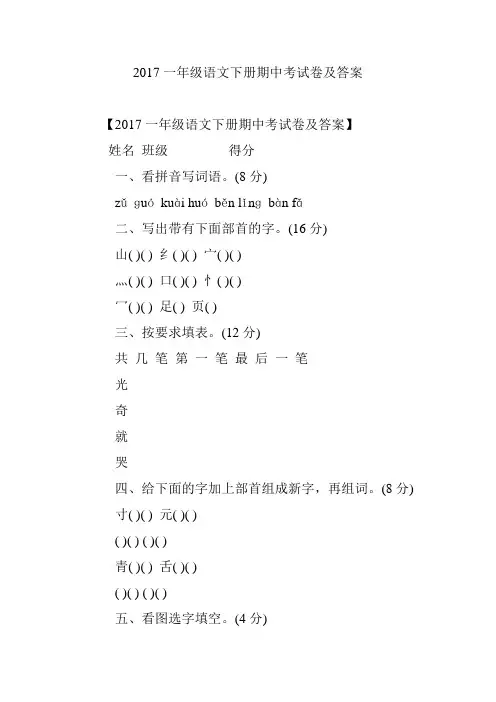 2017 一年级语文下册期中考试卷及答案

【2017 一年级语文下册期中考试卷及答案】

姓名 班级 得分

一、看拼音写词语。(8 分)

zǔ guó kuài huó běn lǐng bàn fǎ

二、写出带有下面部首的字。(16 分)

山( )( ) 纟( )( ) 宀( )( )

灬( )( ) 口( )( ) 忄( )( )

冖( )( ) 足( ) 页( )

三、按要求填表。(12 分)

共 几 笔 第 一 笔 最 后 一 笔

光

奇

就

哭

四、给下面的字加上部首组成新字，再组词。(8 分)

寸( )( ) 元( )( )

( )( ) ( )( )

青( )( ) 舌( )( )

( )( ) ( )( )

五、看图选字填空。(4 分)